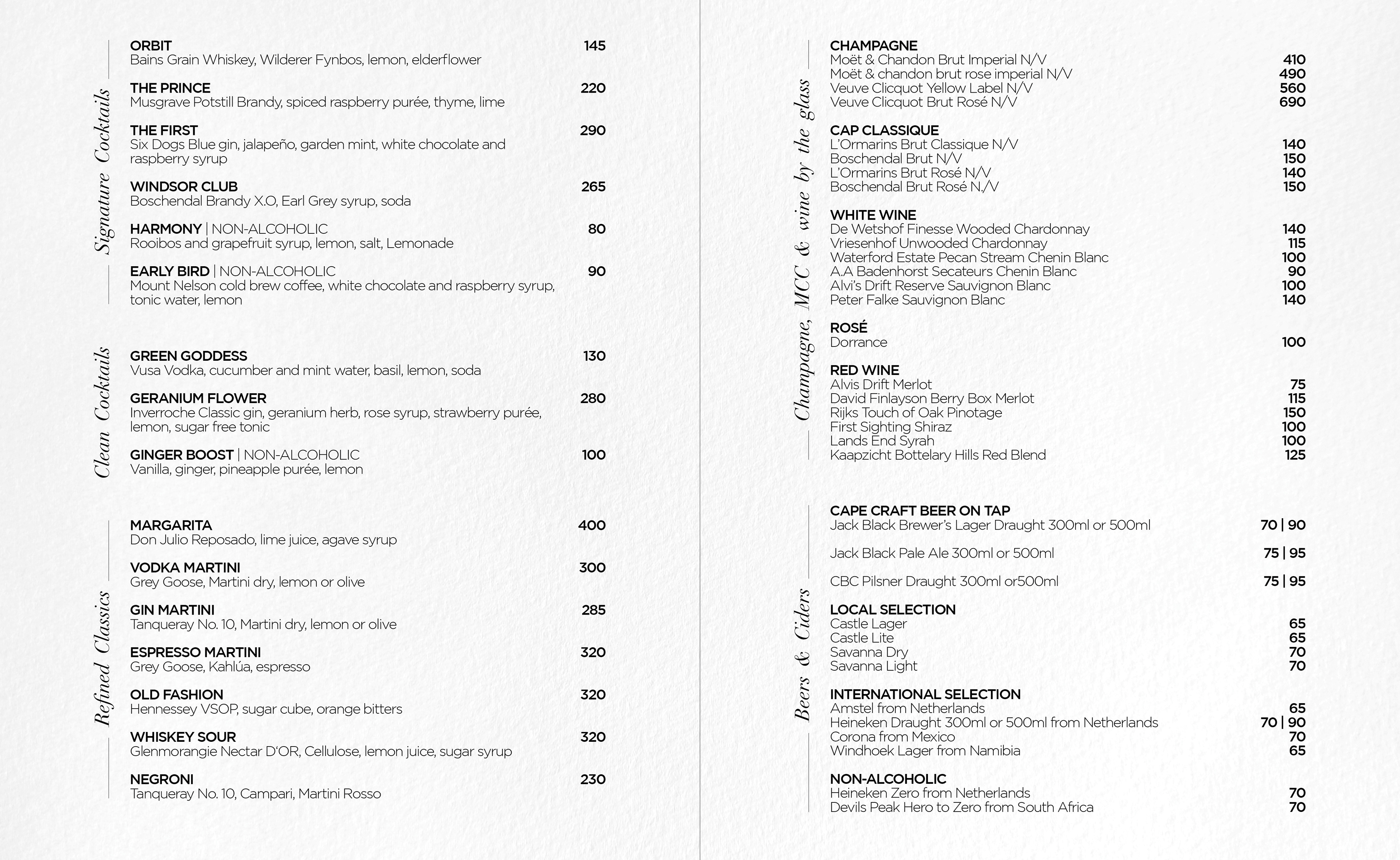 Signature Cocktails

ORBIT 145
Bains Grain Whiskey, Wilderer Fynbos, lemon, elderflower

THE PRINCE 220
Musgrave Potstill Brandy, spiced raspberry purée, thyme, lime

THE FIRST 290
Six Dogs Blue gin, jalapeño, garden mint, white chocolate and raspberry syrup

WINDSOR CLUB 265
Boschendal Brandy X.O, Earl Grey syrup, soda

HARMONY | NON-ALCOHOLIC 80
Rooibos and grapefruit syrup, lemon, salt, Lemonade

EARLY BIRD | NON-ALCOHOLIC 90
Mount Nelson cold brew coffee, white chocolate and raspberry syrup, tonic water, lemon

Clean Cocktails

GREEN GODDESS 130
Vusa Vodka, cucumber and mint water, basil, lemon, soda

GERANIUM FLOWER 280
Inverroche Classic gin, geranium herb, rose syrup, strawberry purée, lemon, sugar free tonic

GINGER BOOST | NON-ALCOHOLIC 100
Vanilla, ginger, pineapple purée, lemon

Refined Classics

MARGARITA 400
Don Julio Reposado, lime juice, agave syrup

VODKA MARTINI 300
Grey Goose, Martini dry, lemon or olive

GIN MARTINI 285
Tanqueray No. 10, Martini dry, lemon or olive

ESPRESSO MARTINI 320
Grey Goose, Kahlúa, espresso

OLD FASHION 320
Hennessey VSOP, sugar cube, orange bitters

WHISKEY SOUR 320
Glenmorangie Nectar D'OR, Cellulose, lemon juice, sugar syrup

NEGRONI 230
Tanqueray No. 10, Campari, Martini Rosso

Champagne, MCC & wine by the glass

CHAMPAGNE
Moët & Chandon Brut Imperial N/V 410
Moët & chandon brut rose imperial N/V 490
Veuve Clicquot Yellow Label N/V 560
Veuve Clicquot Brut Rosé N/V 690

CAP CLASSIQUE
L'Ormarins Brut Classique N/V 140
Boschendal Brut N/V 150
L'Ormarins Brut Rosé N/V 140
Boschendal Brut Rosé N./V 150

WHITE WINE
De Wetshof Finesse Wooded Chardonnay 140
Vriesenhof Unwooded Chardonnay 115
Waterford Estate Pecan Stream Chenin Blanc 100
A.A Badenhorst Secateurs Chenin Blanc 90
Alvi's Drift Reserve Sauvignon Blanc 100
Peter Falke Sauvignon Blanc 140

ROSÉ
Dorrance 100

RED WINE
Alvis Drift Merlot 75
David Finlayson Berry Box Merlot 115
Rijks Touch of Oak Pinotage 150
First Sighting Shiraz 100
Lands End Syrah 100
Kaapzicht Bottelary Hills Red Blend 125

Beers & Ciders

CAPE CRAFT BEER ON TAP
Jack Black Brewer's Lager Draught 300ml or 500ml 70 | 90

Jack Black Pale Ale 300ml or 500ml 75 | 95

CBC Pilsner Draught 300ml or500ml 75 | 95

LOCAL SELECTION
Castle Lager 65
Castle Lite 65
Savanna Dry 70
Savanna Light 70

INTERNATIONAL SELECTION
Amstel from Netherlands 65
Heineken Draught 300ml or 500ml from Netherlands 70 | 90
Corona from Mexico 70
Windhoek Lager from Namibia 65

NON-ALCOHOLIC
Heineken Zero from Netherlands 70
Devils Peak Hero to Zero from South Africa 70